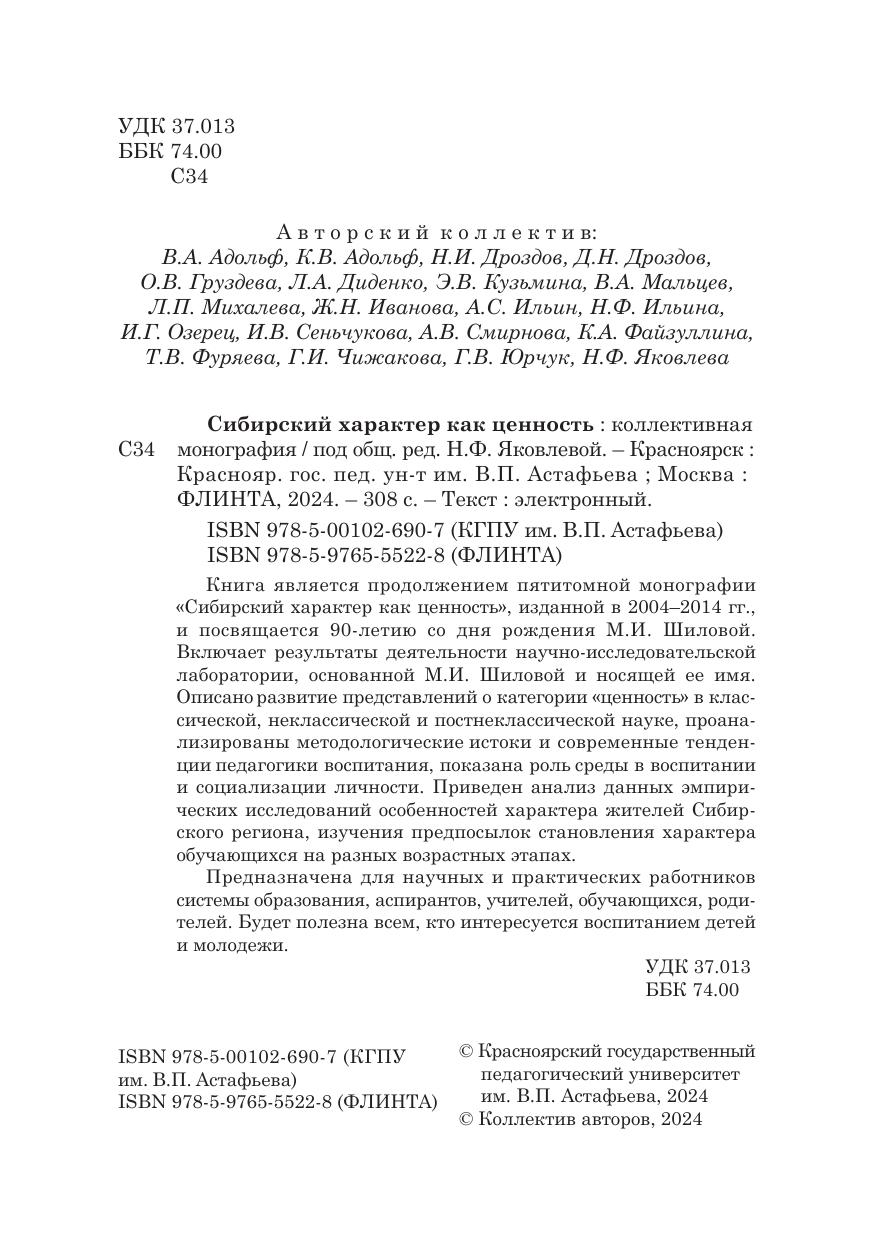 УДК 37.013
ББК 74.00
С34

Авторский коллектив:
В.А. Адольф, К.В. Адольф, Н.И. Дроздов, Д.Н. Дроздов, О.В. Груздева, Л.А. Диденко, Э.В. Кузьмина, В.А. Мальцев, Л.П. Михалева, Ж.Н. Иванова, А.С. Ильин, Н.Ф. Ильина, И.Г. Озерец, И.В. Сеньчукова, А.В. Смирнова, К.А. Файзуллина, Т.В. Фуряева, Г.И. Чижакова, Г.В. Юрчук, Н.Ф. Яковлева

С34

Сибирский характер как ценность : коллективная монография / под общ. ред. Н.Ф. Яковлевой. – Красноярск : Краснояр. гос. пед. ун-т им. В.П. Астафьева ; Москва : ФЛИНТА, 2024. – 308 с. – Текст : электронный.

ISBN 978-5-00102-690-7 (КГПУ им. В.П. Астафьева)
ISBN 978-5-9765-5522-8 (ФЛИНТА)

Книга является продолжением пятитомной монографии «Сибирский характер как ценность», изданной в 2004–2014 гг., и посвящается 90-летию со дня рождения М.И. Шиловой. Включает результаты деятельности научно-исследовательской лаборатории, основанной М.И. Шиловой и носящей ее имя. Описано развитие представлений о категории «ценность» в классической, неклассической и постнеклассической науке, проанализированы методологические истоки и современные тенденции педагогики воспитания, показана роль среды в воспитании и социализации личности. Приведен анализ данных эмпирических исследований особенностей характера жителей Сибирского региона, изучения предпосылок становления характера обучающихся на разных возрастных этапах.

Предназначена для научных и практических работников системы образования, аспирантов, учителей, обучающихся, родителей. Будет полезна всем, кто интересуется воспитанием детей и молодежи.

УДК 37.013
ББК 74.00

ISBN 978-5-00102-690-7 (КГПУ им. В.П. Астафьева)
ISBN 978-5-9765-5522-8 (ФЛИНТА)

© Красноярский государственный педагогический университет им. В.П. Астафьева, 2024
© Коллектив авторов, 2024